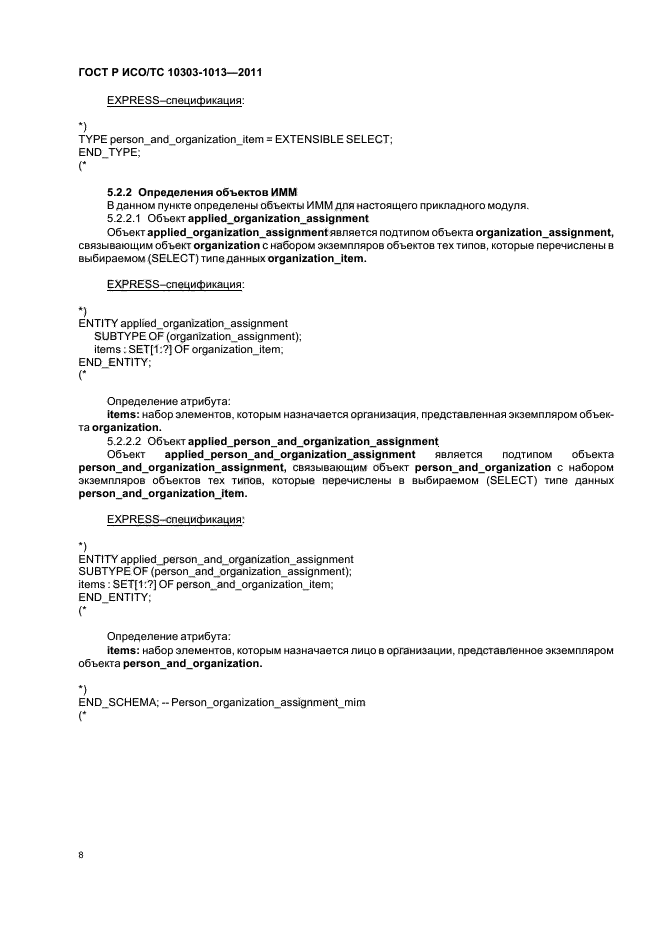 ГОСТ Р ИСО/ТС 10303-1013—2011

EXPRESS–спецификация:

*)
TYPE person_and_organization_item = EXTENSIBLE SELECT;
END_TYPE;
(*

5.2.2 Определения объектов ИММ
В данном пункте определены объекты ИММ для настоящего прикладного модуля.
5.2.2.1 Объект applied_organization_assignment
Объект applied_organization_assignment является подтипом объекта organization_assignment, связывающим объект organization с набором экземпляров объектов тех типов, которые перечислены в выбираемом (SELECT) типе данных organization_item.

EXPRESS–спецификация:

*)
ENTITY applied_organization_assignment
SUBTYPE OF (organization_assignment);
items : SET[1:?] OF organization_item;
END_ENTITY;
(*

Определение атрибута:
items: набор элементов, которым назначается организация, представленная экземпляром объекта organization.
5.2.2.2 Объект applied_person_and_organization_assignment
Объект applied_person_and_organization_assignment является подтипом объекта person_and_organization_assignment, связывающим объект person_and_organization с набором экземпляров объектов тех типов, которые перечислены в выбираемом (SELECT) типе данных person_and_organization_item.

EXPRESS–спецификация:

*)
ENTITY applied_person_and_organization_assignment
SUBTYPE OF (person_and_organization_assignment);
items : SET[1:?] OF person_and_organization_item;
END_ENTITY;
(*

Определение атрибута:
items: набор элементов, которым назначается лицо в организации, представленное экземпляром объекта person_and_organization.

*)
END_SCHEMA; -- Person_organization_assignment_mim
(*

8